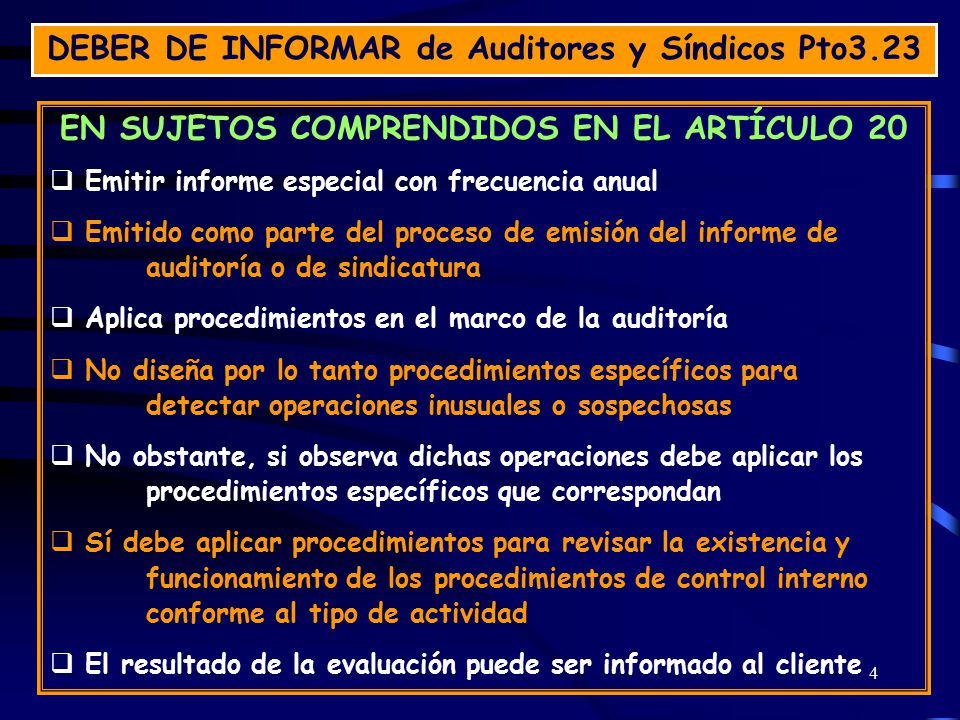 DEBER DE INFORMAR de Auditores y Síndicos Pto3.23

EN SUJETOS COMPRENDIDOS EN EL ARTÍCULO 20

❑ Emitir informe especial con frecuencia anual

❑ Emitido como parte del proceso de emisión del informe de auditoría o de sindicatura

❑ Aplica procedimientos en el marco de la auditoría

❑ No diseña por lo tanto procedimientos específicos para detectar operaciones inusuales o sospechosas

❑ No obstante, si observa dichas operaciones debe aplicar los procedimientos específicos que correspondan

❑ Sí debe aplicar procedimientos para revisar la existencia y funcionamiento de los procedimientos de control interno conforme al tipo de actividad

❑ El resultado de la evaluación puede ser informado al cliente

4